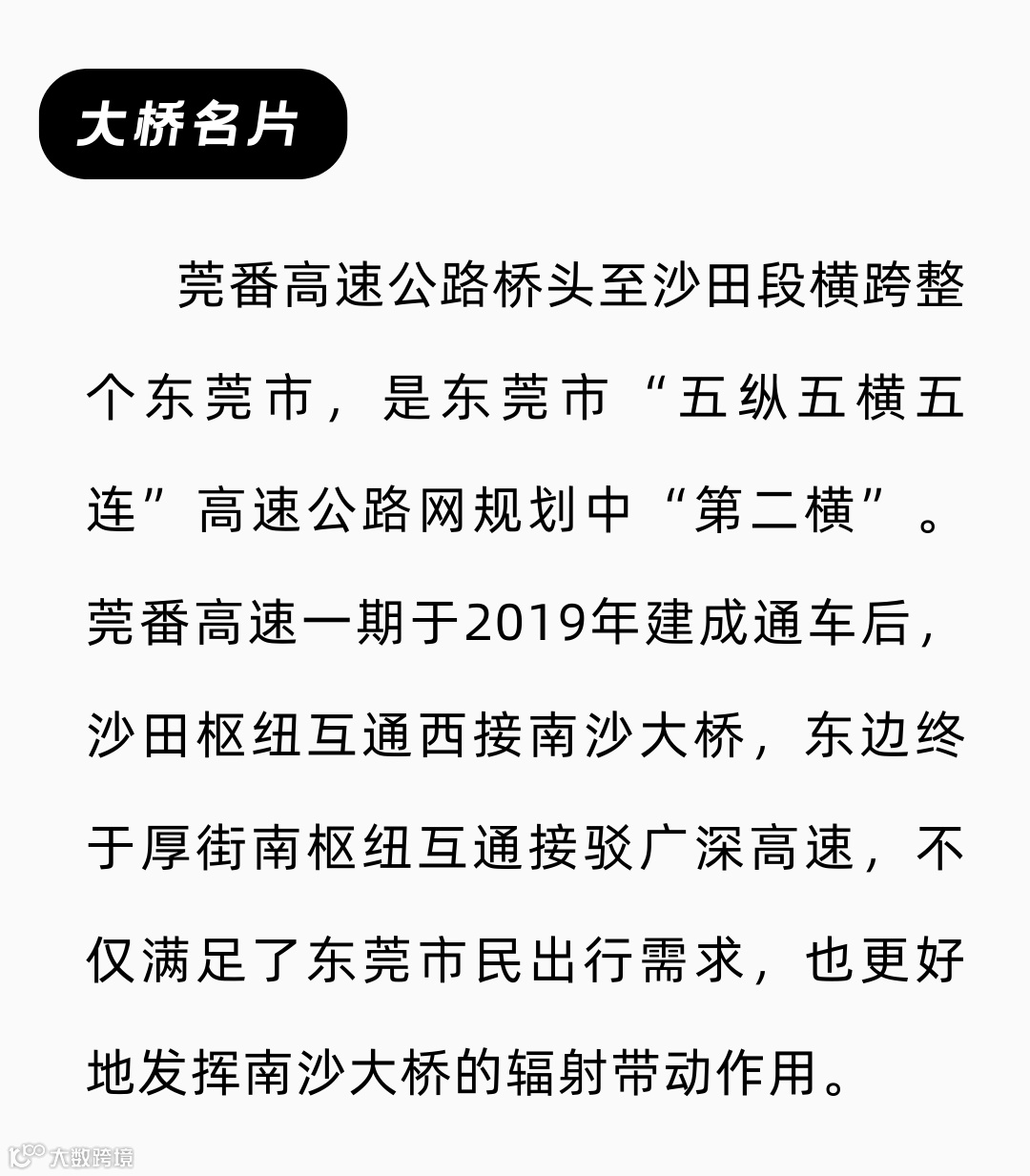 大桥名片

莞番高速公路桥头至沙田段横跨整个东莞市，是东莞市“五纵五横五连”高速公路网规划中“第二横”。莞番高速一期于2019年建成通车后，沙田枢纽互通西接南沙大桥，东边终于厚街南枢纽互通接驳广深高速，不仅满足了东莞市民出行需求，也更好地发挥南沙大桥的辐射带动作用。

大数跨境